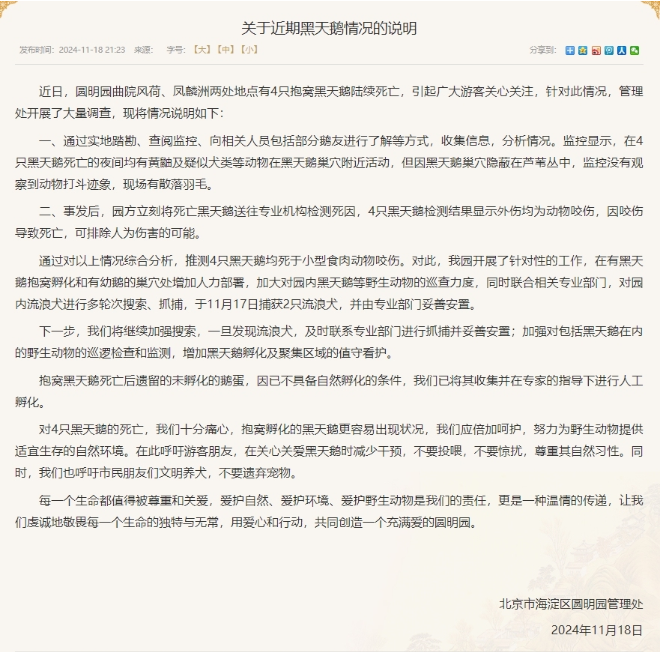 关于近期黑天鹅情况的说明

发布时间：2024-11-18 21:23　来源：　字号：【大】【中】【小】　分享到：

近日，圆明园曲院风荷、凤麟洲两处地点有4只抱窝黑天鹅陆续死亡，引起广大游客关心关注，针对此情况，管理处开展了大量调查，现将情况说明如下：

一、通过实地踏勘、查阅监控、向相关人员包括部分鹅友进行了解等方式，收集信息，分析情况。监控显示，在4只黑天鹅死亡的夜间均有黄鼬及疑似犬类等动物在黑天鹅巢穴附近活动，但因黑天鹅巢穴隐蔽在芦苇丛中，监控没有观察到动物打斗迹象，现场有散落羽毛。

二、事发后，园方立刻将死亡黑天鹅送往专业机构检测死因，4只黑天鹅检测结果显示外伤均为动物咬伤，因咬伤导致死亡，可排除人为伤害的可能。

通过对以上情况综合分析，推测4只黑天鹅均死于小型食肉动物咬伤。对此，我园开展了针对性的工作，在有黑天鹅抱窝孵化和有幼鹅的巢穴处增加人力部署，加大对园内黑天鹅等野生动物的巡查力度，同时联合相关专业部门，对园内流浪犬进行多轮次搜索、抓捕，于11月17日捕获2只流浪犬，并由专业部门妥善安置。

下一步，我们将继续加强搜索，一旦发现流浪犬，及时联系专业部门进行抓捕并妥善安置；加强对包括黑天鹅在内的野生动物的巡逻检查和监测，增加黑天鹅孵化及聚集区域的值守看护。

抱窝黑天鹅死亡后遗留的未孵化的鹅蛋，因已不具备自然孵化的条件，我们已将其收集并在专家的指导下进行人工孵化。

对4只黑天鹅的死亡，我们十分痛心，抱窝孵化的黑天鹅更容易出现状况，我们应倍加呵护，努力为野生动物提供适宜生存的自然环境。在此呼吁游客朋友，在关心关爱黑天鹅时减少干预，不要投喂，不要惊扰，尊重其自然习性。同时，我们也呼吁市民朋友们文明养犬，不要遗弃宠物。

每一个生命都值得被尊重和关爱，爱护自然、爱护环境、爱护野生动物是我们的责任，更是一种温情的传递，让我们虔诚地敬畏每一个生命的独特与无常，用爱心和行动，共同创造一个充满爱的圆明园。

北京市海淀区圆明园管理处

2024年11月18日